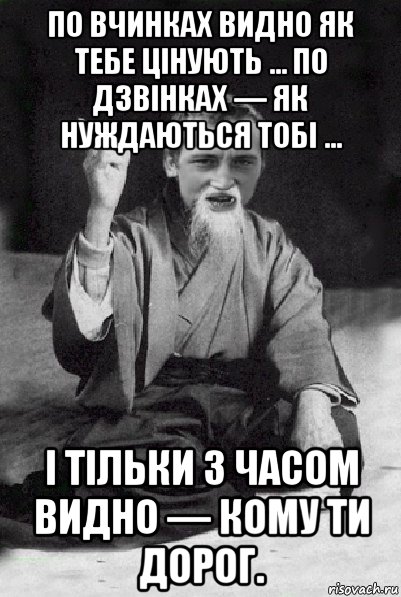 ПО ВЧИНКАХ ВИДНО ЯК ТЕБЕ ЦІНУЮТЬ ... ПО ДЗВІНКАХ — ЯК НУЖДАЮТЬСЯ ТОБІ ...

І ТІЛЬКИ З ЧАСОМ ВИДНО — КОМУ ТИ ДОРОГ.

risovach.ru